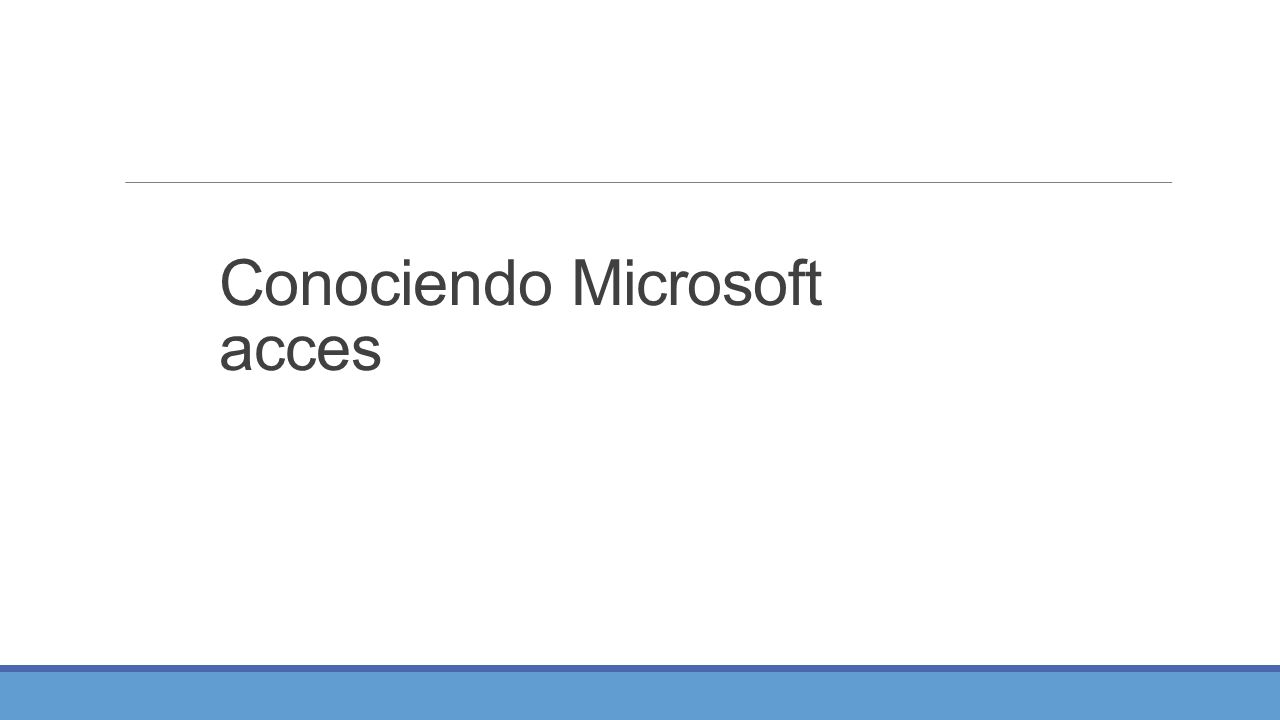 Conociendo Microsoft acces